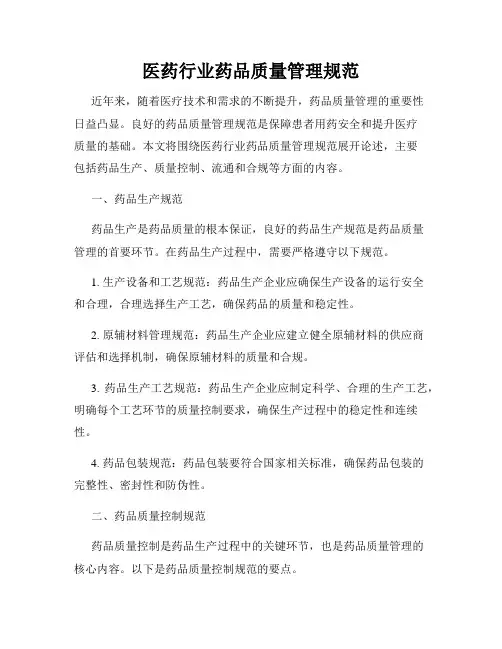 医药行业药品质量管理规范

近年来，随着医疗技术和需求的不断提升，药品质量管理的重要性日益凸显。良好的药品质量管理规范是保障患者用药安全和提升医疗质量的基础。本文将围绕医药行业药品质量管理规范展开论述，主要包括药品生产、质量控制、流通和合规等方面的内容。

一、药品生产规范

药品生产是药品质量的根本保证，良好的药品生产规范是药品质量管理的首要环节。在药品生产过程中，需要严格遵守以下规范。

1. 生产设备和工艺规范：药品生产企业应确保生产设备的运行安全和合理，合理选择生产工艺，确保药品的质量和稳定性。

2. 原辅材料管理规范：药品生产企业应建立健全原辅材料的供应商评估和选择机制，确保原辅材料的质量和合规。

3. 药品生产工艺规范：药品生产企业应制定科学、合理的生产工艺，明确每个工艺环节的质量控制要求，确保生产过程中的稳定性和连续性。

4. 药品包装规范：药品包装要符合国家相关标准，确保药品包装的完整性、密封性和防伪性。

二、药品质量控制规范

药品质量控制是药品生产过程中的关键环节，也是药品质量管理的核心内容。以下是药品质量控制规范的要点。